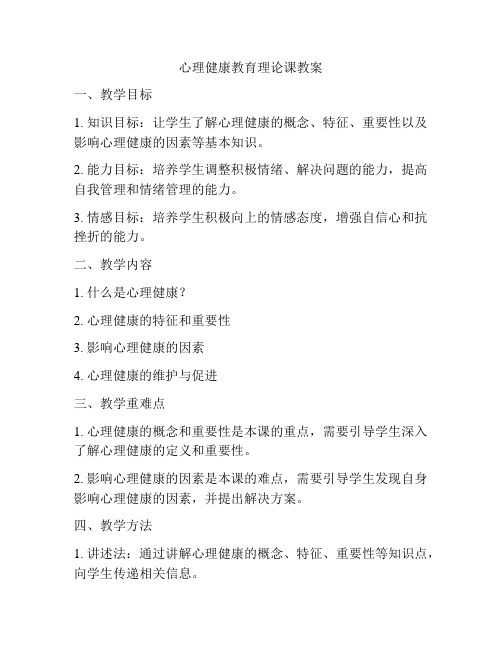 心理健康教育理论课教案

一、教学目标

1. 知识目标：让学生了解心理健康的概念、特征、重要性以及影响心理健康的因素等基本知识。

2. 能力目标：培养学生调整积极情绪、解决问题的能力，提高自我管理和情绪管理的能力。

3. 情感目标：培养学生积极向上的情感态度，增强自信心和抗挫折的能力。

二、教学内容

1. 什么是心理健康？

2. 心理健康的特征和重要性

3. 影响心理健康的因素

4. 心理健康的维护与促进

三、教学重难点

1. 心理健康的概念和重要性是本课的重点，需要引导学生深入了解心理健康的定义和重要性。

2. 影响心理健康的因素是本课的难点，需要引导学生发现自身影响心理健康的因素，并提出解决方案。

四、教学方法

1. 讲述法：通过讲解心理健康的概念、特征、重要性等知识点，向学生传递相关信息。